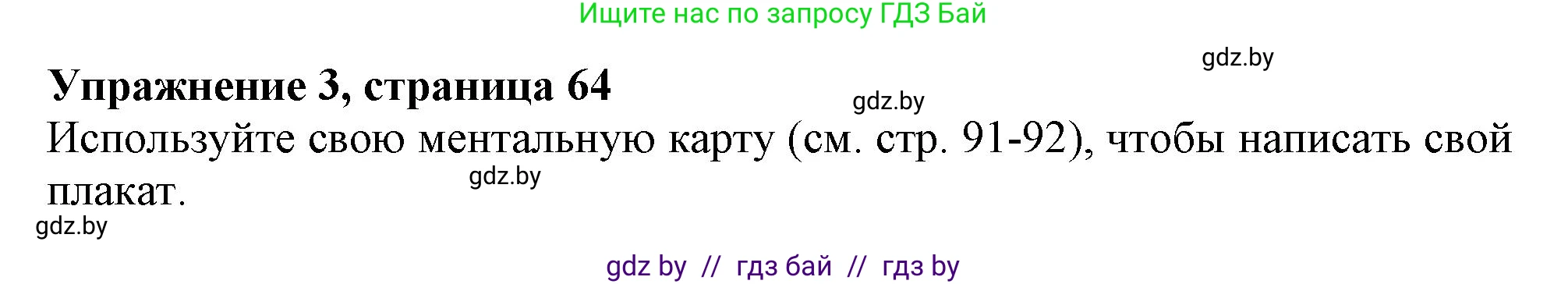 Ищите нас по запросу ГДЗ Бай

gdz.by

Упражнение 3, страница 64

gdz.by

Используйте свою ментальную карту (см. стр. 91-92), чтобы написать свой плакат.

gdz.by

gdz.by

gdz by // гдз бай // гдз by